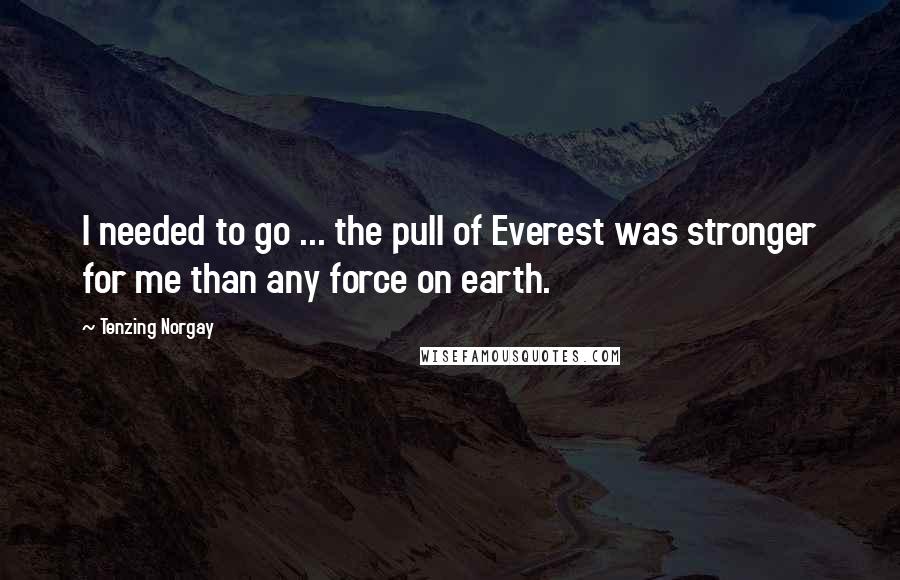 I needed to go ... the pull of Everest was stronger for me than any force on earth.

~ Tenzing Norgay

WISEFAMOUSQUOTES.COM